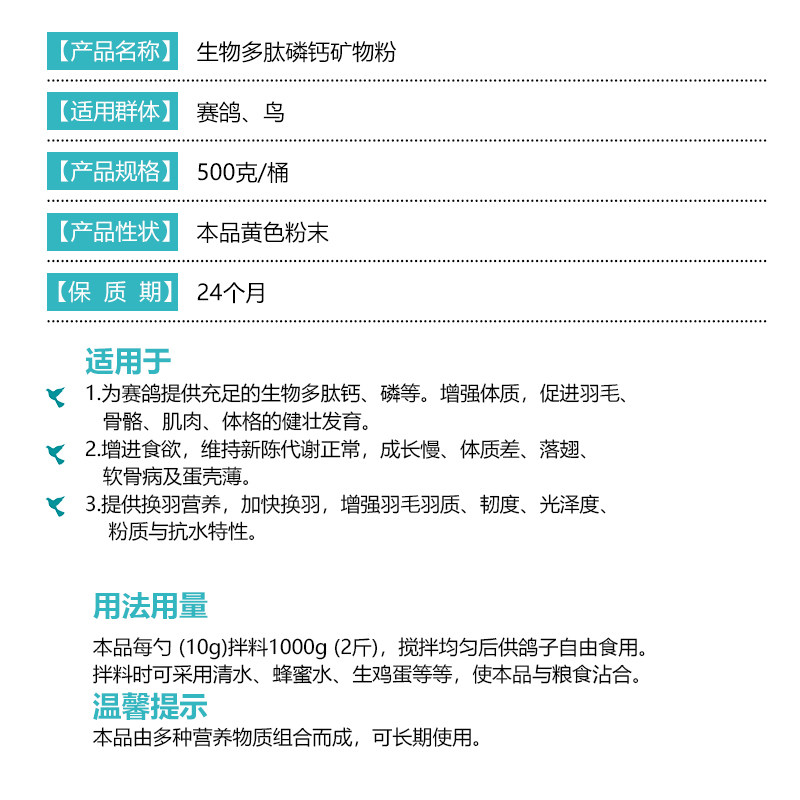 【产品名称】 生物多肽磷钙矿物粉

【适用群体】 赛鸽、鸟

【产品规格】 500克/桶

【产品性状】 本品黄色粉末

【保 质 期】 24个月

适用于

1.为赛鸽提供充足的生物多肽钙、磷等。增强体质，促进羽毛、骨骼、肌肉、体格的健壮发育。

2.增进食欲，维持新陈代谢正常，成长慢、体质差、落翅、软骨病及蛋壳薄。

3.提供换羽营养，加快换羽，增强羽毛羽质、韧度、光泽度、粉质与抗水特性。

用法用量

本品每勺 (10g)拌料1000g (2斤)，搅拌均匀后供鸽子自由食用。
拌料时可采用清水、蜂蜜水、生鸡蛋等等，使本品与粮食沾合。

温馨提示

本品由多种营养物质组合而成，可长期使用。